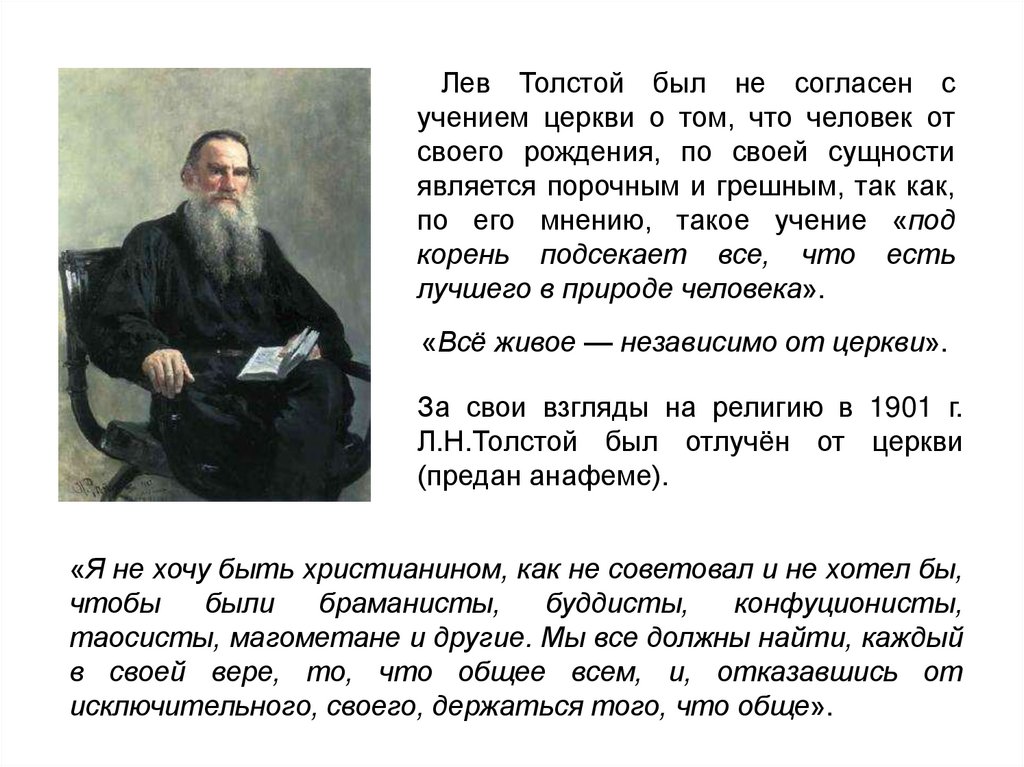 Лев Толстой был не согласен с учением церкви о том, что человек от своего рождения, по своей сущности является порочным и грешным, так как, по его мнению, такое учение «под корень подсекает все, что есть лучшего в природе человека».

«Всё живое — независимо от церкви».

За свои взгляды на религию в 1901 г. Л.Н.Толстой был отлучён от церкви (предан анафеме).

«Я не хочу быть христианином, как не советовал и не хотел бы, чтобы были браманисты, буддисты, конфуционисты, таосисты, магометане и другие. Мы все должны найти, каждый в своей вере, то, что общее всем, и, отказавшись от исключительного, своего, держаться того, что обще».